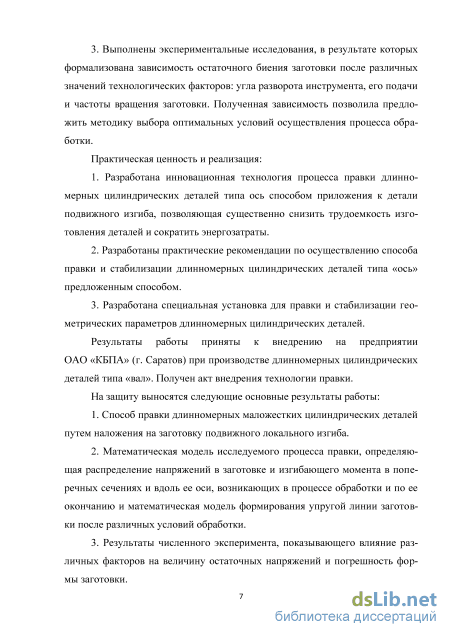 3. Выполнены экспериментальные исследования, в результате которых формализована зависимость остаточного биения заготовки после различных значений технологических факторов: угла разворота инструмента, его подачи и частоты вращения заготовки. Полученная зависимость позволила предложить методику выбора оптимальных условий осуществления процесса обработки.

Практическая ценность и реализация:

1. Разработана инновационная технология процесса правки длинномерных цилиндрических деталей типа ось способом приложения к детали подвижного изгиба, позволяющая существенно снизить трудоемкость изготовления деталей и сократить энергозатраты.

2. Разработаны практические рекомендации по осуществлению способа правки и стабилизации длинномерных цилиндрических деталей типа «ось» предложенным способом.

3. Разработана специальная установка для правки и стабилизации геометрических параметров длинномерных цилиндрических деталей.

Результаты работы приняты к внедрению на предприятии ОАО «КБПА» (г. Саратов) при производстве длинномерных цилиндрических деталей типа «вал». Получен акт внедрения технологии правки.

На защиту выносятся следующие основные результаты работы:

1. Способ правки длинномерных маложестких цилиндрических деталей путем наложения на заготовку подвижного локального изгиба.

2. Математическая модель исследуемого процесса правки, определяющая распределение напряжений в заготовке и изгибающего момента в поперечных сечениях и вдоль ее оси, возникающих в процессе обработки и по ее окончанию и математическая модель формирования упругой линии заготовки после различных условий обработки.

3. Результаты численного эксперимента, показывающего влияние различных факторов на величину остаточных напряжений и погрешность формы заготовки.

7

dsLib.net
библиотека диссертаций